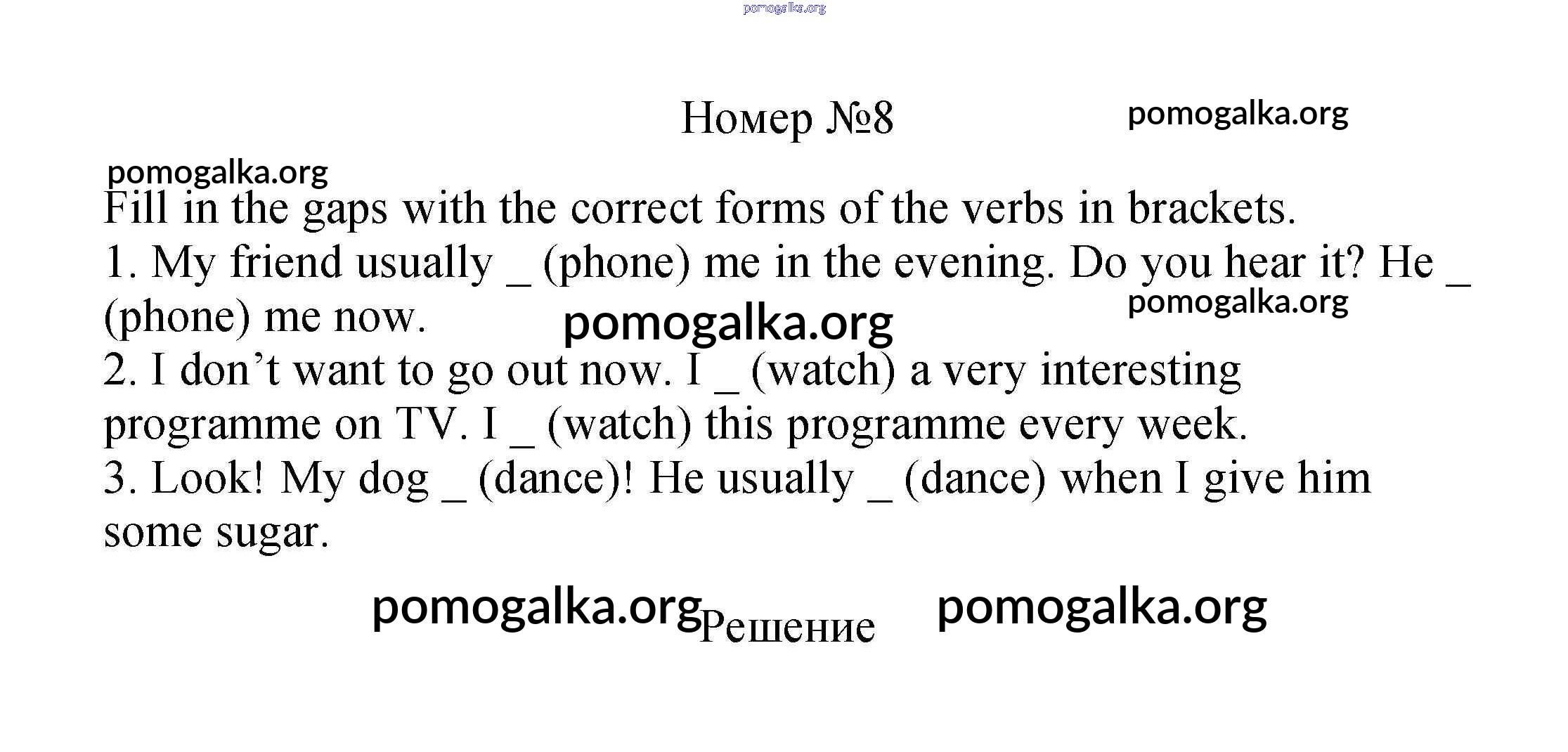 pomogalka.org

Номер №8

pomogalka.org

pomogalka.org

Fill in the gaps with the correct forms of the verbs in brackets.
1. My friend usually _ (phone) me in the evening. Do you hear it? He _ (phone) me now.

pomogalka.org

pomogalka.org

2. I don’t want to go out now. I _ (watch) a very interesting programme on TV. I _ (watch) this programme every week.
3. Look! My dog _ (dance)! He usually _ (dance) when I give him some sugar.

pomogalka.org Решение pomogalka.org